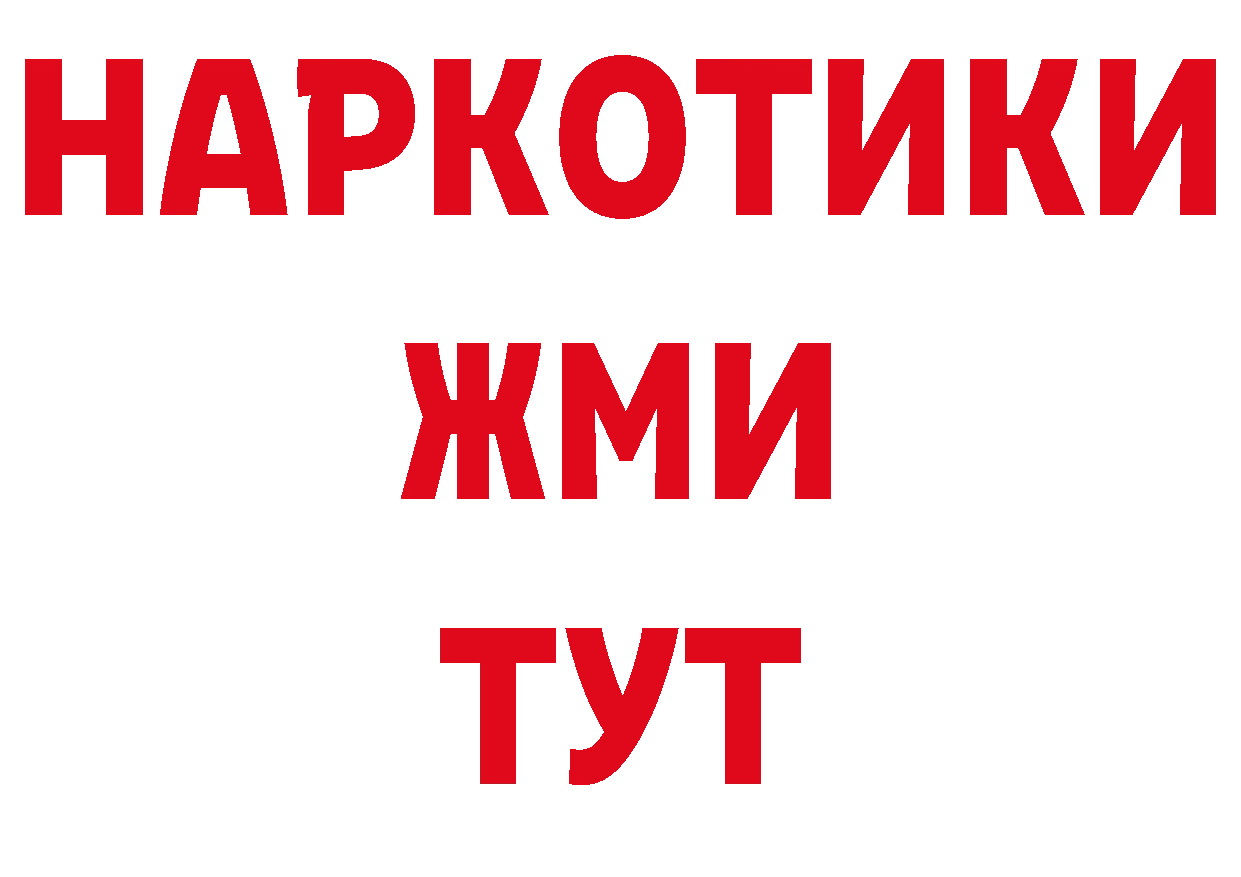 НАРКОТИКИ
ЖМИ
ТУТ